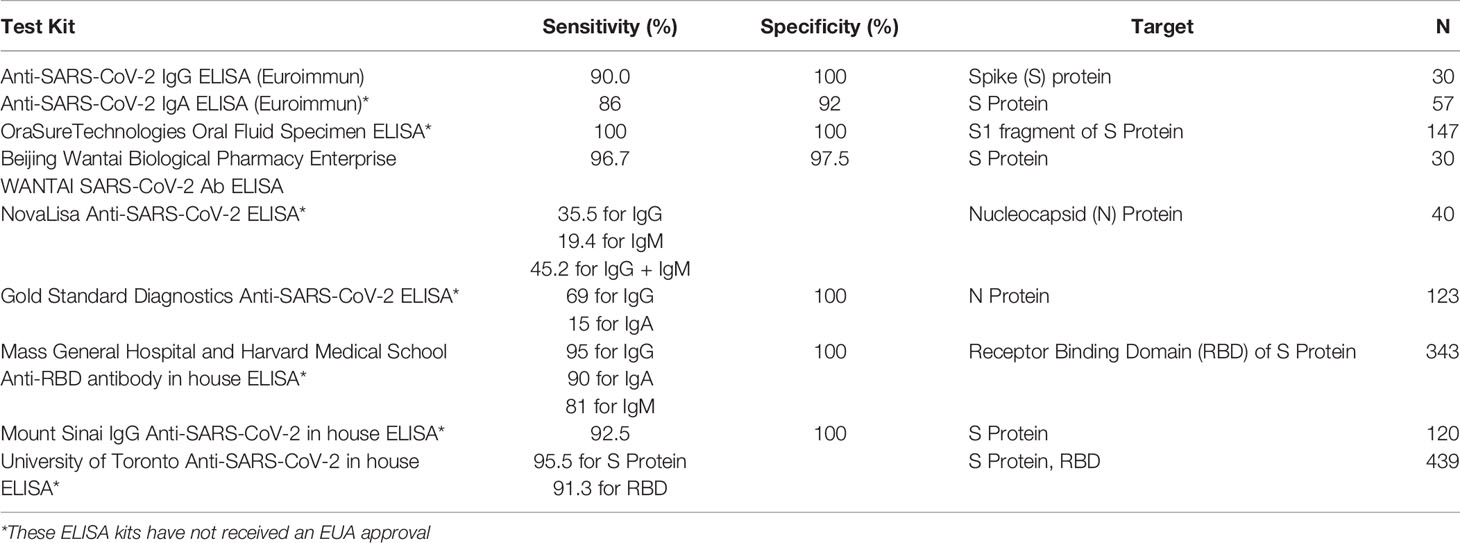 | Test Kit | Sensitivity (%) | Specificity (%) | Target | N |
|---|---|---|---|---|
| Anti-SARS-CoV-2 IgG ELISA (Euroimmun) | 90.0 | 100 | Spike (S) protein | 30 |
| Anti-SARS-CoV-2 IgA ELISA (Euroimmun)* | 86 | 92 | S Protein | 57 |
| OraSureTechnologies Oral Fluid Specimen ELISA* | 100 | 100 | S1 fragment of S Protein | 147 |
| Beijing Wantai Biological Pharmacy Enterprise WANTAI SARS-CoV-2 Ab ELISA | 96.7 | 97.5 | S Protein | 30 |
| NovaLisa Anti-SARS-CoV-2 ELISA* | 35.5 for IgG 19.4 for IgM 45.2 for IgG + IgM | | Nucleocapsid (N) Protein | 40 |
| Gold Standard Diagnostics Anti-SARS-CoV-2 ELISA* | 69 for IgG 15 for IgA | 100 | N Protein | 123 |
| Mass General Hospital and Harvard Medical School Anti-RBD antibody in house ELISA* | 95 for IgG 90 for IgA 81 for IgM | 100 | Receptor Binding Domain (RBD) of S Protein | 343 |
| Mount Sinai IgG Anti-SARS-CoV-2 in house ELISA* | 92.5 | 100 | S Protein | 120 |
| University of Toronto Anti-SARS-CoV-2 in house ELISA* | 95.5 for S Protein 91.3 for RBD | | S Protein, RBD | 439 |

*These ELISA kits have not received an EUA approval